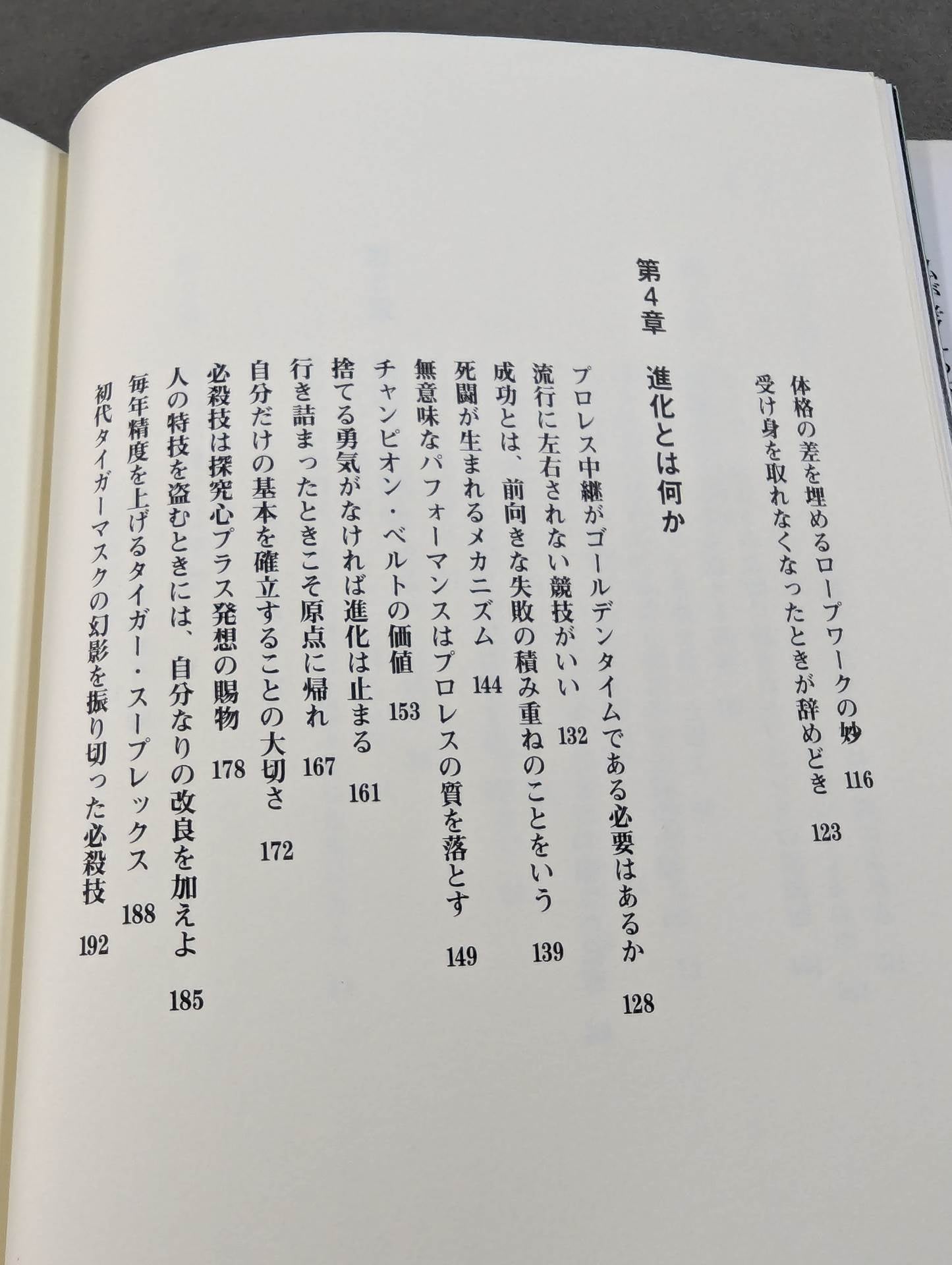 体格の差を埋めるロープワークの妙 116
受け身を取れなくなったときが辞めどき 123

第4章 進化とは何か

プロレス中継がゴールデンタイムである必要はあるか 128
流行に左右されない競技がいい 132
成功とは、前向きな失敗の積み重ねのことをいう 139
死闘が生まれるメカニズム 144
無意味なパフォーマンスはプロレスの質を落とす 149
チャンピオン・ベルトの価値 153
捨てる勇気がなければ進化は止まる 161
行き詰まったときこそ原点に帰れ 167
自分だけの基本を確立することの大切さ 172
必殺技は探究心プラス発想の賜物 178
人の特技を盗むときには、自分なりの改良を加えよ 185
毎年精度を上げるタイガー・スープレックス 188
初代タイガーマスクの幻影を振り切った必殺技 192